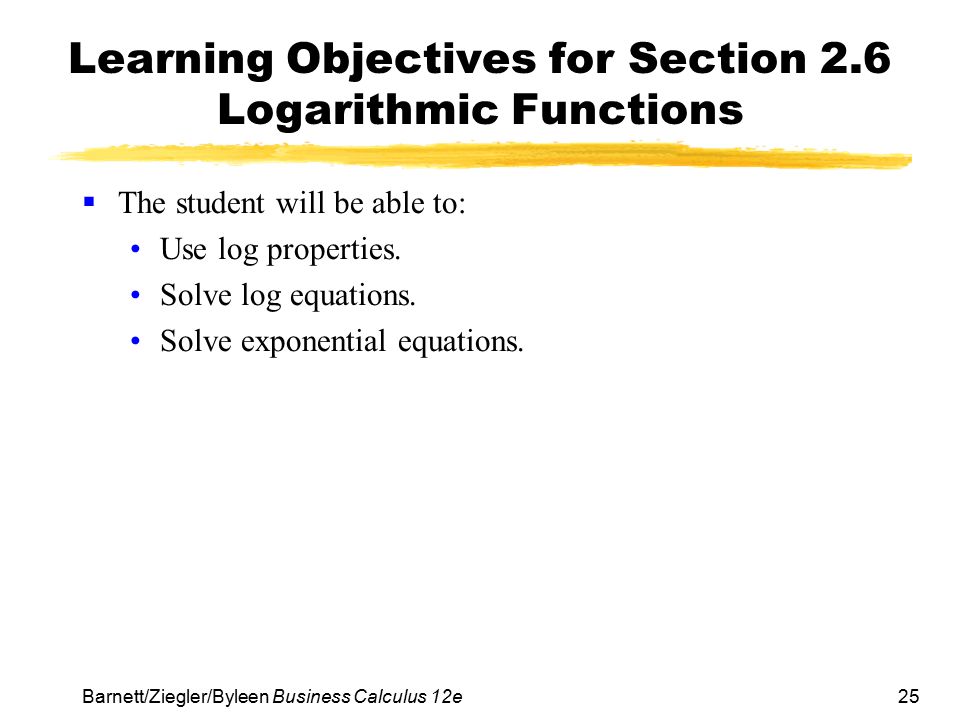 Learning Objectives for Section 2.6
Logarithmic Functions

▪ The student will be able to:
• Use log properties.
• Solve log equations.
• Solve exponential equations.

Barnett/Ziegler/Byleen Business Calculus 12e

25